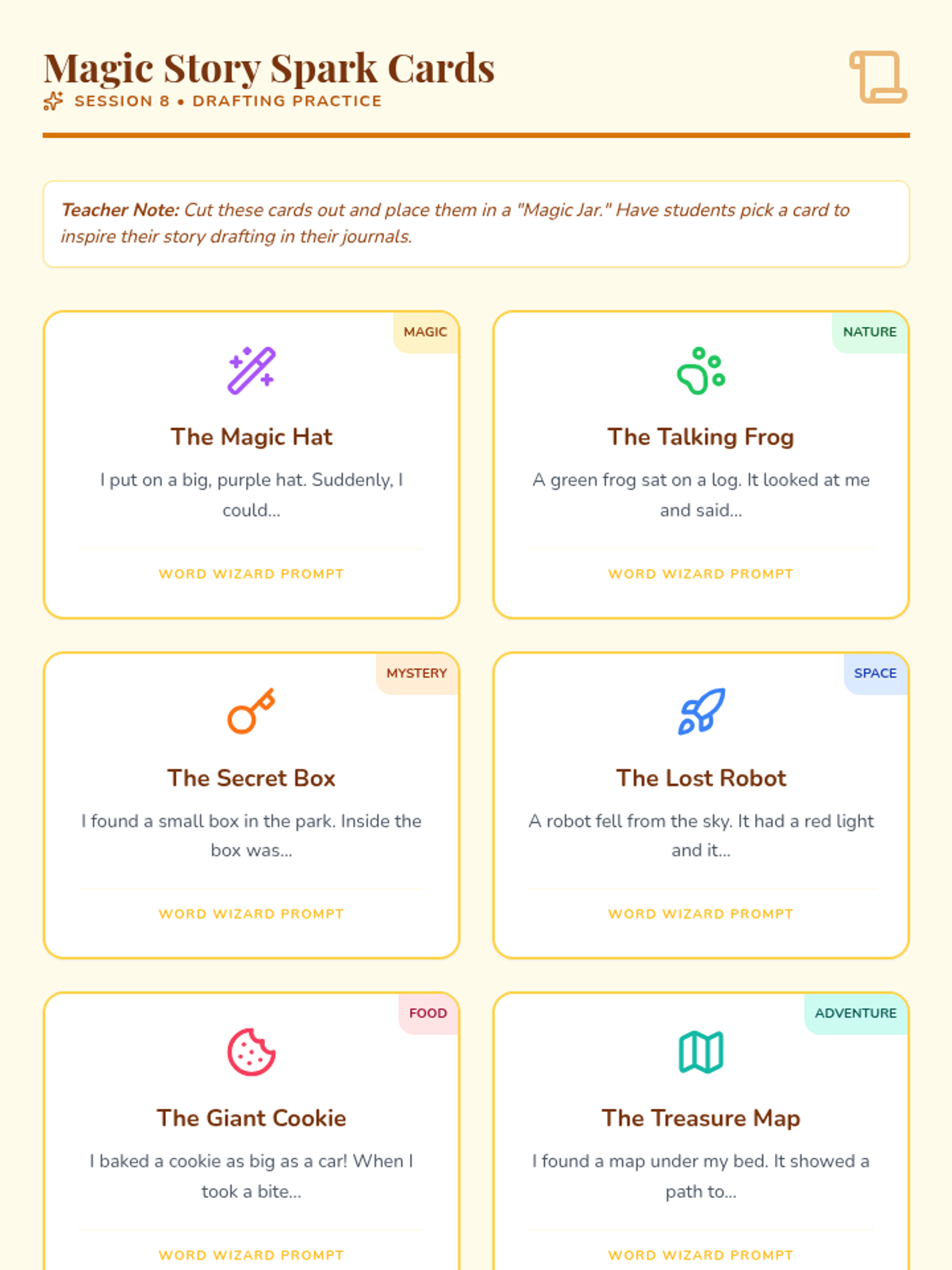 Magic Story Spark Cards

SESSION 8 • DRAFTING PRACTICE

Teacher Note: Cut these cards out and place them in a "Magic Jar." Have students pick a card to inspire their story drafting in their journals.

MAGIC

The Magic Hat

I put on a big, purple hat. Suddenly, I could...

WORD WIZARD PROMPT

NATURE

The Talking Frog

A green frog sat on a log. It looked at me and said...

WORD WIZARD PROMPT

MYSTERY

The Secret Box

I found a small box in the park. Inside the box was...

WORD WIZARD PROMPT

SPACE

The Lost Robot

A robot fell from the sky. It had a red light and it...

WORD WIZARD PROMPT

FOOD

The Giant Cookie

I baked a cookie as big as a car! When I took a bite...

WORD WIZARD PROMPT

ADVENTURE

The Treasure Map

I found a map under my bed. It showed a path to...

WORD WIZARD PROMPT